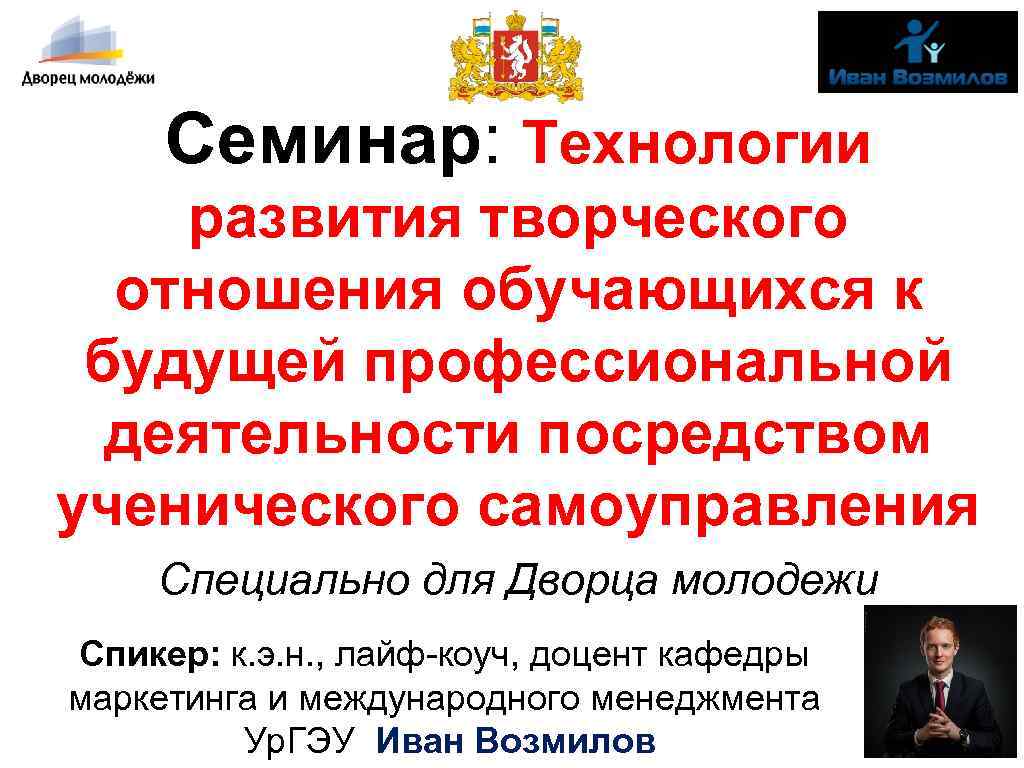 Дворец молодёжи

Иван Возмилов

Семинар: Технологии развития творческого отношения обучающихся к будущей профессиональной деятельности посредством ученического самоуправления

Специально для Дворца молодежи

Спикер: к.э.н., лайф-коуч, доцент кафедры маркетинга и международного менеджмента УрГЭУ Иван Возмилов